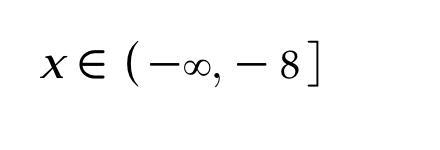 $x \in (-\infty, -8]$